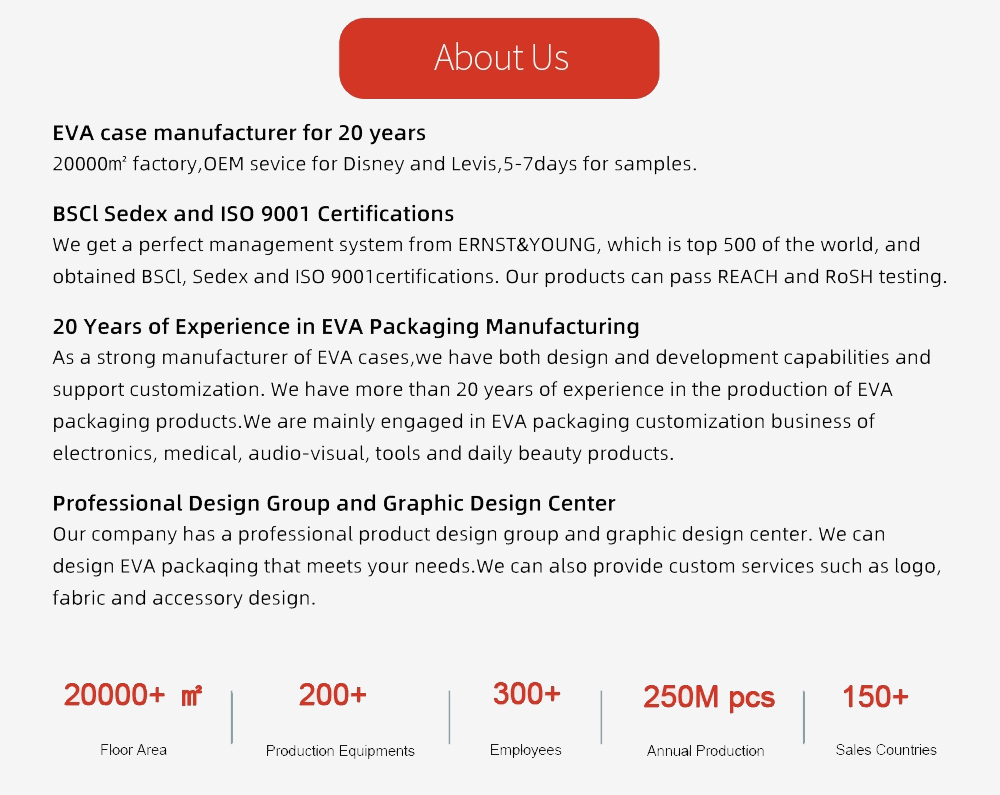 About Us

EVA case manufacturer for 20 years
20000㎡ factory,OEM sevice for Disney and Levis,5-7days for samples.

BSCl Sedex and ISO 9001 Certifications
We get a perfect management system from ERNST&YOUNG, which is top 500 of the world, and obtained BSCl, Sedex and ISO 9001certifications. Our products can pass REACH and RoSH testing.

20 Years of Experience in EVA Packaging Manufacturing
As a strong manufacturer of EVA cases,we have both design and development capabilities and support customization. We have more than 20 years of experience in the production of EVA packaging products.We are mainly engaged in EVA packaging customization business of electronics, medical, audio-visual, tools and daily beauty products.

Professional Design Group and Graphic Design Center
Our company has a professional product design group and graphic design center. We can design EVA packaqing that meets your needs.We can also provide custom services such as logo, fabric and accessory design.

20000+ ㎡
Floor Area

200+
Production Equipments

300+
Employees

250M pcs
Annual Production

150+
Sales Countries